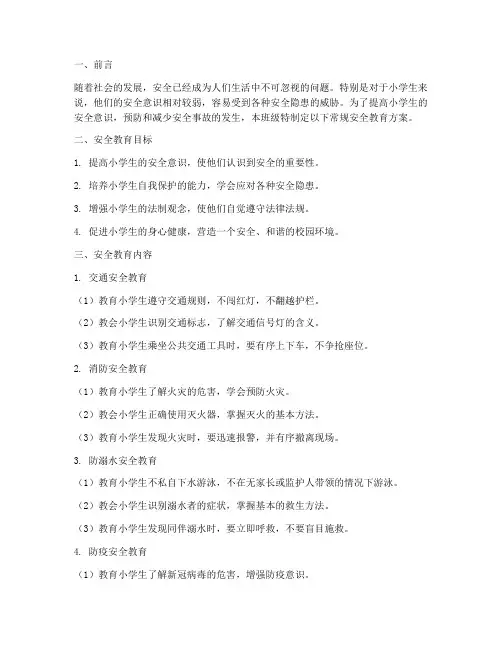 一、前言

随着社会的发展，安全已经成为人们生活中不可忽视的问题。特别是对于小学生来说，他们的安全意识相对较弱，容易受到各种安全隐患的威胁。为了提高小学生的安全意识，预防和减少安全事故的发生，本班级特制定以下常规安全教育方案。

二、安全教育目标

1. 提高小学生的安全意识，使他们认识到安全的重要性。

2. 培养小学生自我保护的能力，学会应对各种安全隐患。

3. 增强小学生的法制观念，使他们自觉遵守法律法规。

4. 促进小学生的身心健康，营造一个安全、和谐的校园环境。

三、安全教育内容

1. 交通安全教育

（1）教育小学生遵守交通规则，不闯红灯，不翻越护栏。

（2）教会小学生识别交通标志，了解交通信号灯的含义。

（3）教育小学生乘坐公共交通工具时，要有序上下车，不争抢座位。

2. 消防安全教育

（1）教育小学生了解火灾的危害，学会预防火灾。

（2）教会小学生正确使用灭火器，掌握灭火的基本方法。

（3）教育小学生发现火灾时，要迅速报警，并有序撤离现场。

3. 防溺水安全教育

（1）教育小学生不私自下水游泳，不在无家长或监护人带领的情况下游泳。

（2）教会小学生识别溺水者的症状，掌握基本的救生方法。

（3）教育小学生发现同伴溺水时，要立即呼救，不要盲目施救。

4. 防疫安全教育

（1）教育小学生了解新冠病毒的危害，增强防疫意识。